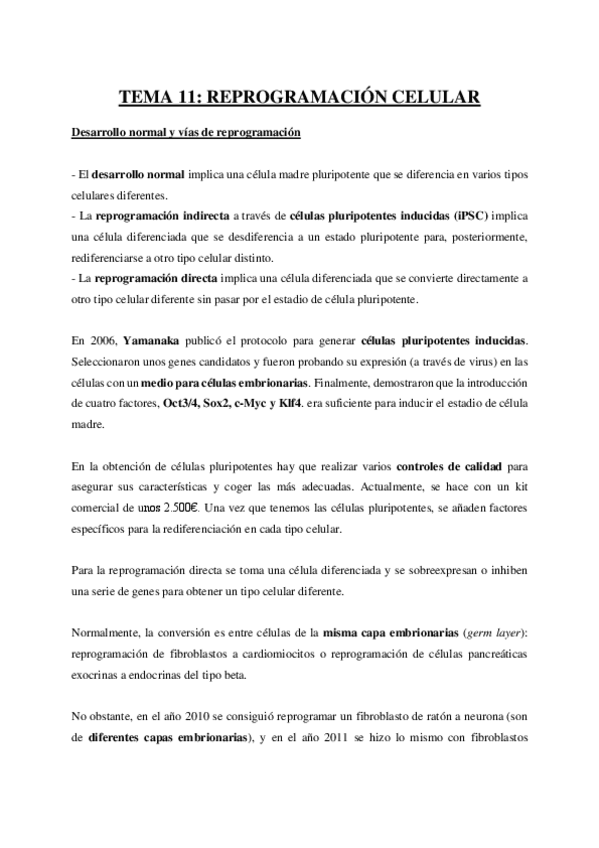 TEMA 11: REPROGRAMACIÓN CELULAR

Desarrollo normal y vías de reprogramación

- El desarrollo normal implica una célula madre pluripotente que se diferencia en varios tipos celulares diferentes.
- La reprogramación indirecta a través de células pluripotentes inducidas (iPSC) implica una célula diferenciada que se desdiferencia a un estado pluripotente para, posteriormente, rediferenciarse a otro tipo celular distinto.
- La reprogramación directa implica una célula diferenciada que se convierte directamente a otro tipo celular diferente sin pasar por el estadio de célula pluripotente.

En 2006, Yamanaka publicó el protocolo para generar células pluripotentes inducidas. Seleccionaron unos genes candidatos y fueron probando su expresión (a través de virus) en las células con un medio para células embrionarias. Finalmente, demostraron que la introducción de cuatro factores, Oct3/4, Sox2, c-Myc y Klf4. era suficiente para inducir el estadio de célula madre.

En la obtención de células pluripotentes hay que realizar varios controles de calidad para asegurar sus características y coger las más adecuadas. Actualmente, se hace con un kit comercial de unos 2.500€. Una vez que tenemos las células pluripotentes, se añaden factores específicos para la rediferenciación en cada tipo celular.

Para la reprogramación directa se toma una célula diferenciada y se sobreexpresan o inhiben una serie de genes para obtener un tipo celular diferente.

Normalmente, la conversión es entre células de la misma capa embrionarias (germ layer): reprogramación de fibroblastos a cardiomiocitos o reprogramación de células pancreáticas exocrinas a endocrinas del tipo beta.

No obstante, en el año 2010 se consiguió reprogramar un fibroblasto de ratón a neurona (son de diferentes capas embrionarias), y en el año 2011 se hizo lo mismo con fibroblastos